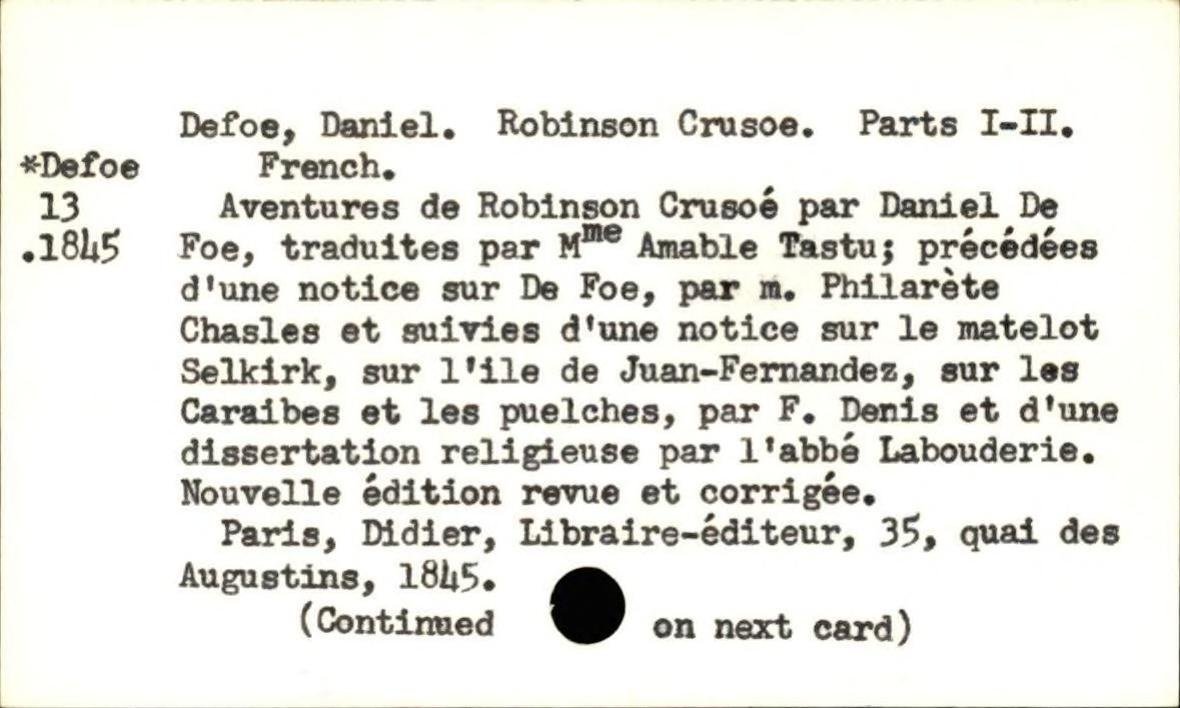 *Defoe
13
.1845

Defoe, Daniel. Robinson Crusoe. Parts I-II. French.

Aventures de Robinson Crusoé par Daniel De Foe, traduites par M$^{me}$ Amable Tastu; précédées d'une notice sur De Foe, par m. Philarète Chasles et suivies d'une notice sur le matelot Selkirk, sur l'ile de Juan-Fernandez, sur les Caraibes et les puelches, par F. Denis et d'une dissertation religieuse par l'abbé Labouderie. Nouvelle édition revue et corrigée.

Paris, Didier, Libraire-éditeur, 35, quai des Augustins, 1845.

(Continued on next card)